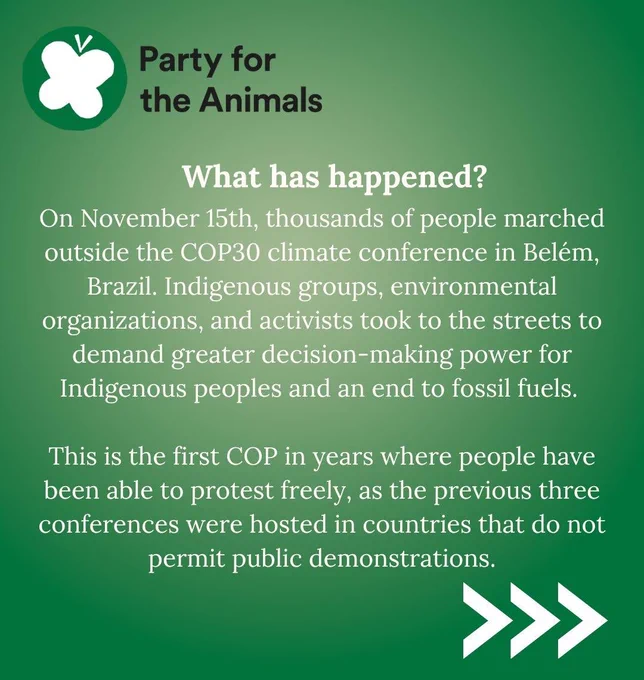 Party for
the Animals

What has happened?

On November 15th, thousands of people marched outside the COP30 climate conference in Belém, Brazil. Indigenous groups, environmental organizations, and activists took to the streets to demand greater decision-making power for Indigenous peoples and an end to fossil fuels.

This is the first COP in years where people have been able to protest freely, as the previous three conferences were hosted in countries that do not permit public demonstrations.